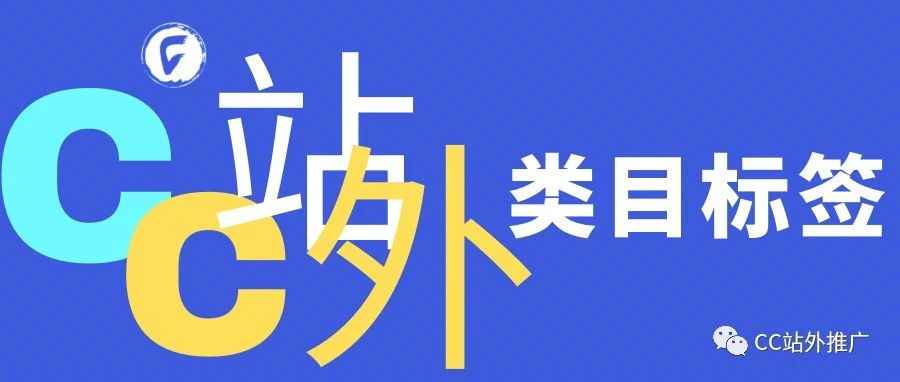 CC站外 类目标签

CC站外推广